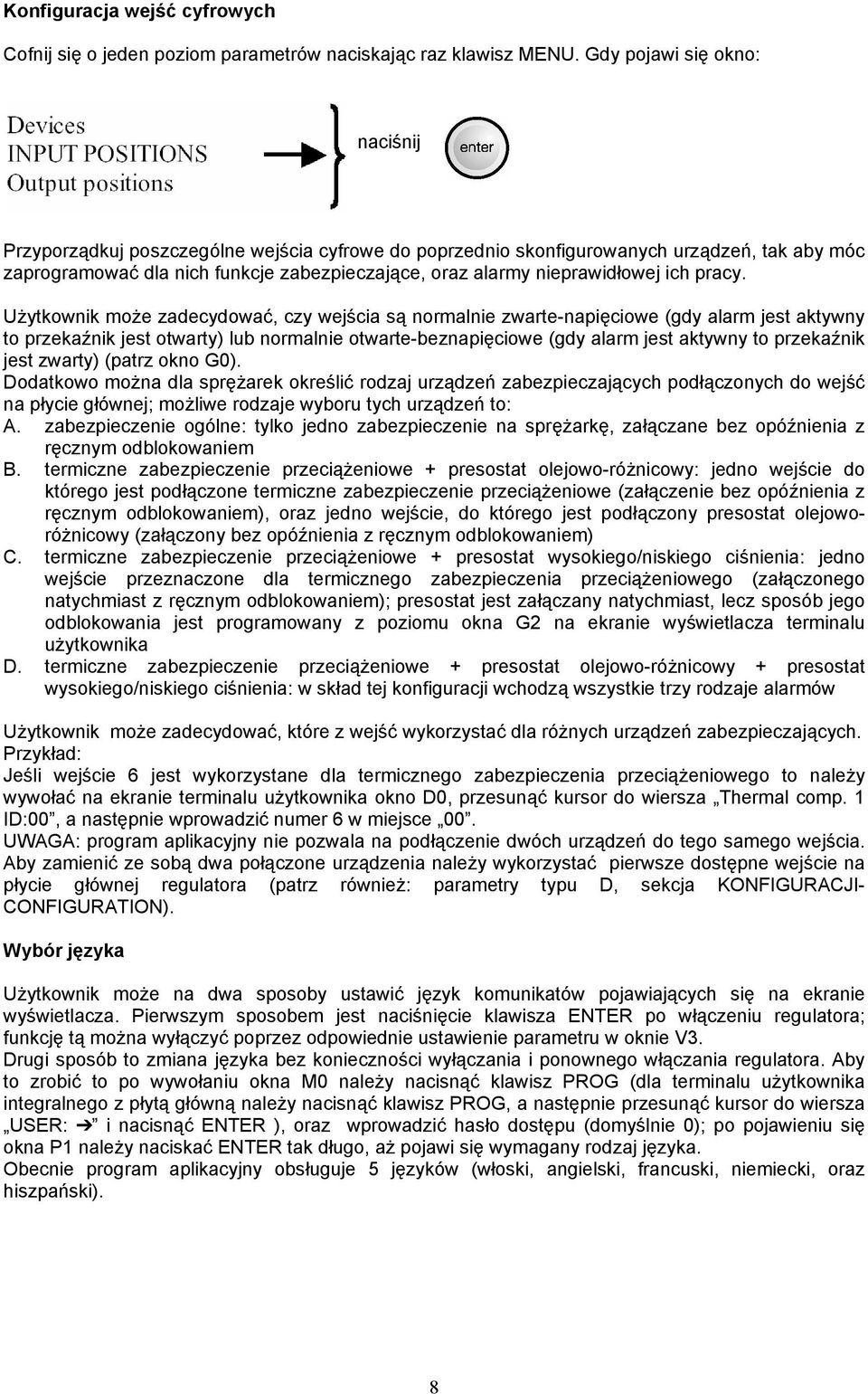 **Konfiguracja wejść cyfrowych**

Cofnij się o jeden poziom parametrów naciskając raz klawisz MENU. Gdy pojawi się okno:

Devices
INPUT POSITIONS
Output positions

naciśnij

enter

Przyporządkuj poszczególne wejścia cyfrowe do poprzednio skonfigurowanych urządzeń, tak aby móc zaprogramować dla nich funkcje zabezpieczające, oraz alarmy nieprawidłowej ich pracy.

Użytkownik może zadecydować, czy wejścia są normalnie zwarte-napięciowe (gdy alarm jest aktywny to przekaźnik jest otwarty) lub normalnie otwarte-beznapięciowe (gdy alarm jest aktywny to przekaźnik jest zwarty) (patrz okno G0).
Dodatkowo można dla sprężarek określić rodzaj urządzeń zabezpieczających podłączonych do wejść na płycie głównej; możliwe rodzaje wyboru tych urządzeń to:
A. zabezpieczenie ogólne: tylko jedno zabezpieczenie na sprężarkę, załączane bez opóźnienia z ręcznym odblokowaniem
B. termiczne zabezpieczenie przeciążeniowe + presostat olejowo-różnicowy: jedno wejście do którego jest podłączone termiczne zabezpieczenie przeciążeniowe (załączenie bez opóźnienia z ręcznym odblokowaniem), oraz jedno wejście, do którego jest podłączony presostat olejowo-różnicowy (załączony bez opóźnienia z ręcznym odblokowaniem)
C. termiczne zabezpieczenie przeciążeniowe + presostat wysokiego/niskiego ciśnienia: jedno wejście przeznaczone dla termicznego zabezpieczenia przeciążeniowego (załączonego natychmiast z ręcznym odblokowaniem); presostat jest załączany natychmiast, lecz sposób jego odblokowania jest programowany z poziomu okna G2 na ekranie wyświetlacza terminalu użytkownika
D. termiczne zabezpieczenie przeciążeniowe + presostat olejowo-różnicowy + presostat wysokiego/niskiego ciśnienia: w skład tej konfiguracji wchodzą wszystkie trzy rodzaje alarmów

Użytkownik może zadecydować, które z wejść wykorzystać dla różnych urządzeń zabezpieczających.
Przykład:
Jeśli wejście 6 jest wykorzystane dla termicznego zabezpieczenia przeciążeniowego to należy wywołać na ekranie terminalu użytkownika okno D0, przesunąć kursor do wiersza „Thermal comp. 1 ID:00”, a następnie wprowadzić numer 6 w miejsce „00”.
UWAGA: program aplikacyjny nie pozwala na podłączenie dwóch urządzeń do tego samego wejścia. Aby zamienić ze sobą dwa połączone urządzenia należy wykorzystać pierwsze dostępne wejście na płycie głównej regulatora (patrz również: parametry typu D, sekcja KONFIGURACJI-CONFIGURATION).

**Wybór języka**

Użytkownik może na dwa sposoby ustawić język komunikatów pojawiających się na ekranie wyświetlacza. Pierwszym sposobem jest naciśnięcie klawisza ENTER po włączeniu regulatora; funkcję tą można wyłączyć poprzez odpowiednie ustawienie parametru w oknie V3.
Drugi sposób to zmiana języka bez konieczności wyłączania i ponownego włączania regulatora. Aby to zrobić to po wywołaniu okna M0 należy nacisnąć klawisz PROG (dla terminalu użytkownika integralnego z płytą główną należy nacisnąć klawisz PROG, a następnie przesunąć kursor do wiersza „USER: ➔” i nacisnąć ENTER ), oraz wprowadzić hasło dostępu (domyślnie 0); po pojawieniu się okna P1 należy naciskać ENTER tak długo, aż pojawi się wymagany rodzaj języka.
Obecnie program aplikacyjny obsługuje 5 języków (włoski, angielski, francuski, niemiecki, oraz hiszpański).

8